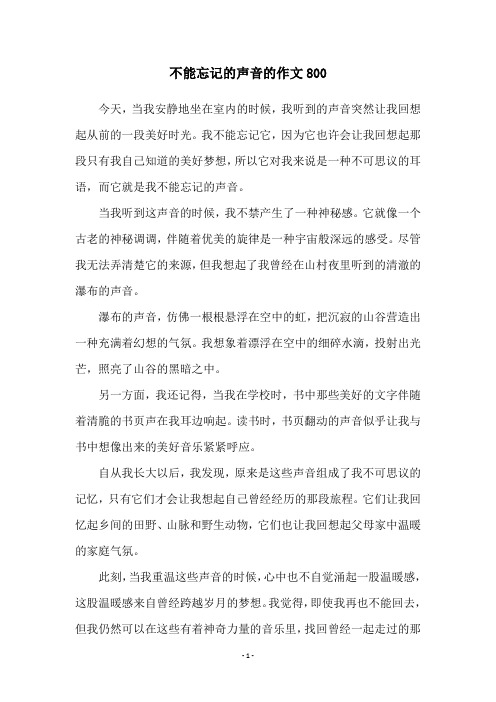 不能忘记的声音的作文 800

今天，当我安静地坐在室内的时候，我听到的声音突然让我回想起从前的一段美好时光。我不能忘记它，因为它也许会让我回想起那段只有我自己知道的美好梦想，所以它对我来说是一种不可思议的耳语，而它就是我不能忘记的声音。

当我听到这声音的时候，我不禁产生了一种神秘感。它就像一个古老的神秘调调，伴随着优美的旋律是一种宇宙般深远的感受。尽管我无法弄清楚它的来源，但我想起了我曾经在山村夜里听到的清澈的瀑布的声音。

瀑布的声音，仿佛一根根悬浮在空中的虹，把沉寂的山谷营造出一种充满着幻想的气氛。我想象着漂浮在空中的细碎水滴，投射出光芒，照亮了山谷的黑暗之中。

另一方面，我还记得，当我在学校时，书中那些美好的文字伴随着清脆的书页声在我耳边响起。读书时，书页翻动的声音似乎让我与书中想像出来的美好音乐紧紧呼应。

自从我长大以后，我发现，原来是这些声音组成了我不可思议的记忆，只有它们才会让我想起自己曾经经历的那段旅程。它们让我回忆起乡间的田野、山脉和野生动物，它们也让我回想起父母家中温暖的家庭气氛。

此刻，当我重温这些声音的时候，心中也不自觉涌起一股温暖感，这股温暖感来自曾经跨越岁月的梦想。我觉得，即使我再也不能回去，但我仍然可以在这些有着神奇力量的音乐里，找回曾经一起走过的那

- 1 -